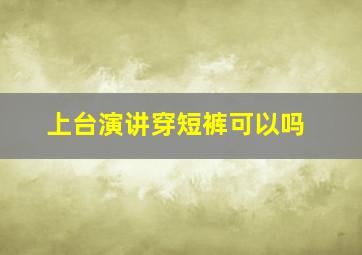 上台演讲穿短裤可以吗